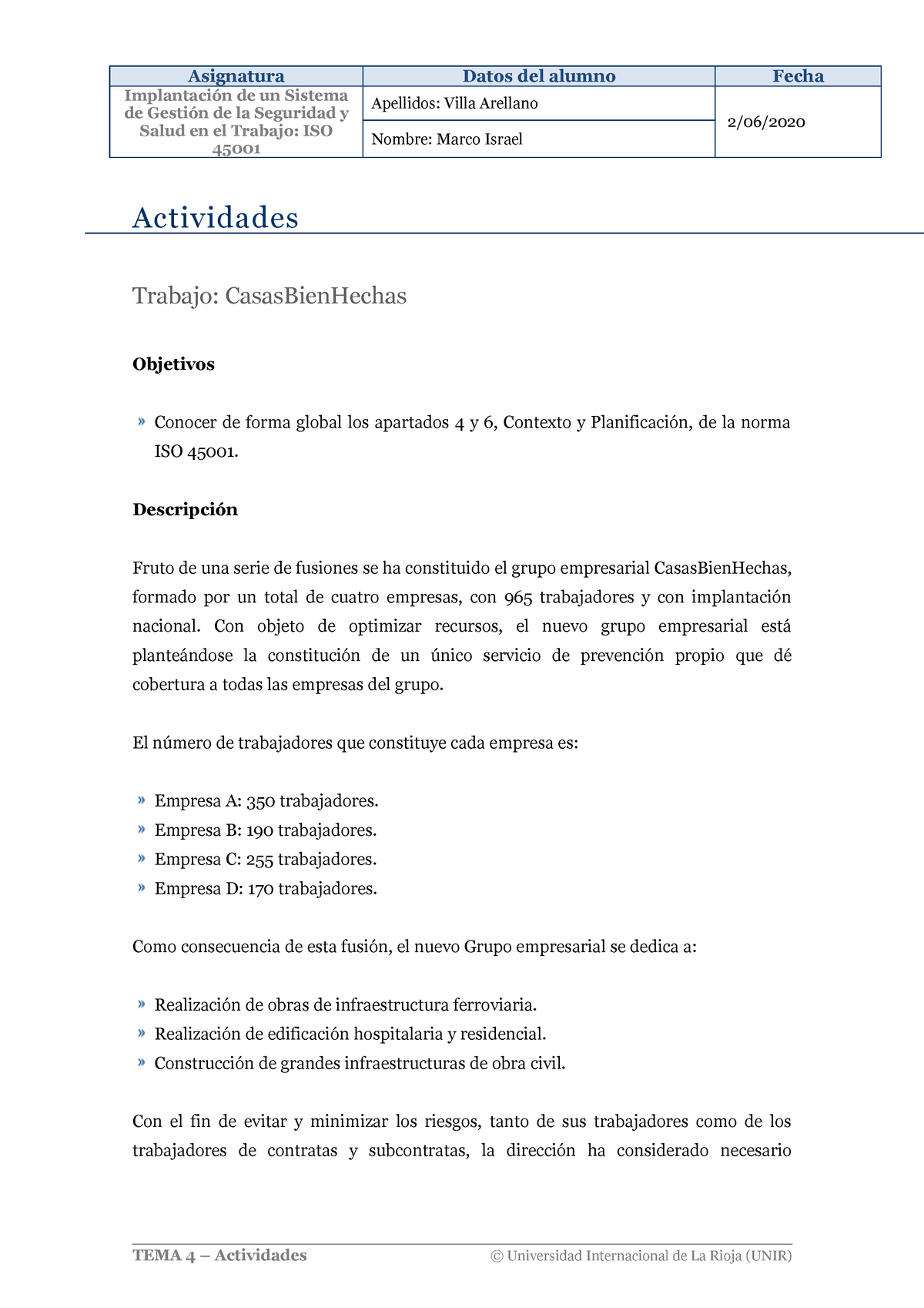 | Asignatura | Datos del alumno | Fecha |
|---|---|---|
| Implantación de un Sistema de Gestión de la Seguridad y Salud en el Trabajo: ISO 45001 | Apellidos: Villa Arellano | 2/06/2020 |
| | Nombre: Marco Israel | |

Actividades

Trabajo: CasasBienHechas

Objetivos

» Conocer de forma global los apartados 4 y 6, Contexto y Planificación, de la norma ISO 45001.

Descripción

Fruto de una serie de fusiones se ha constituido el grupo empresarial CasasBienHechas, formado por un total de cuatro empresas, con 965 trabajadores y con implantación nacional. Con objeto de optimizar recursos, el nuevo grupo empresarial está planteándose la constitución de un único servicio de prevención propio que dé cobertura a todas las empresas del grupo.

El número de trabajadores que constituye cada empresa es:

» Empresa A: 350 trabajadores.
» Empresa B: 190 trabajadores.
» Empresa C: 255 trabajadores.
» Empresa D: 170 trabajadores.

Como consecuencia de esta fusión, el nuevo Grupo empresarial se dedica a:

» Realización de obras de infraestructura ferroviaria.
» Realización de edificación hospitalaria y residencial.
» Construcción de grandes infraestructuras de obra civil.

Con el fin de evitar y minimizar los riesgos, tanto de sus trabajadores como de los trabajadores de contratas y subcontratas, la dirección ha considerado necesario

TEMA 4 – Actividades © Universidad Internacional de La Rioja (UNIR)